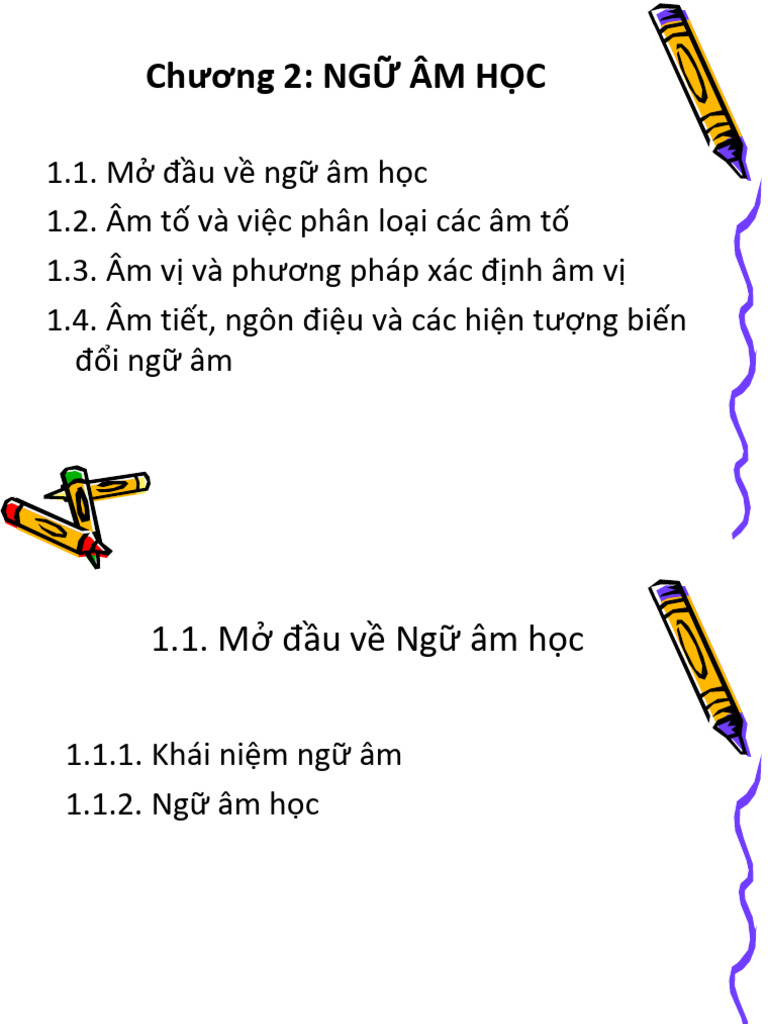 Chương 2: NGỮ ÂM HỌC

1.1. Mở đầu về ngữ âm học

1.2. Âm tố và việc phân loại các âm tố

1.3. Âm vị và phương pháp xác định âm vị

1.4. Âm tiết, ngôn điệu và các hiện tượng biến đổi ngữ âm

1.1. Mở đầu về Ngữ âm học

1.1.1. Khái niệm ngữ âm

1.1.2. Ngữ âm học